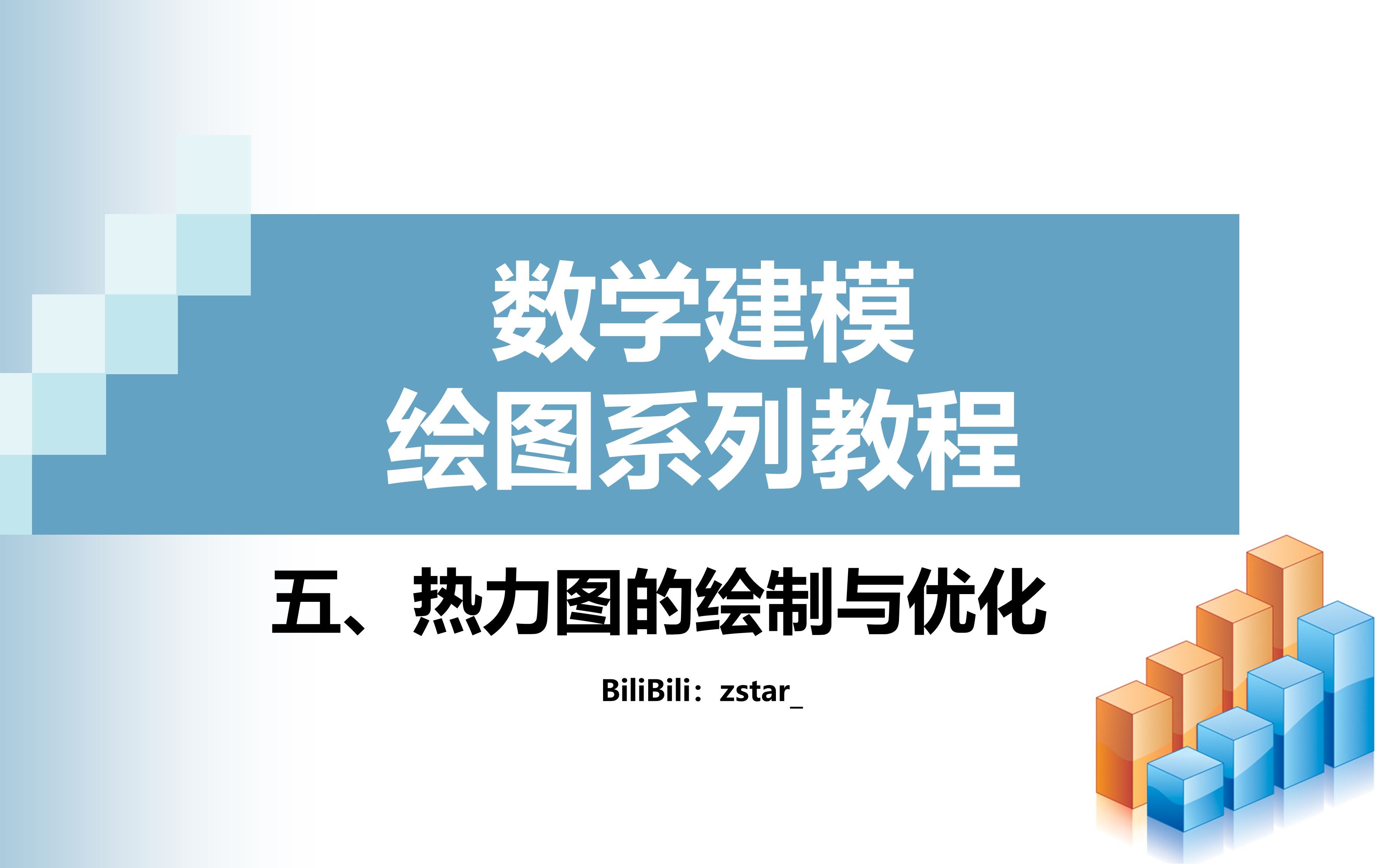 数学建模
绘图系列教程

五、热力图的绘制与优化

BiliBili：zstar_